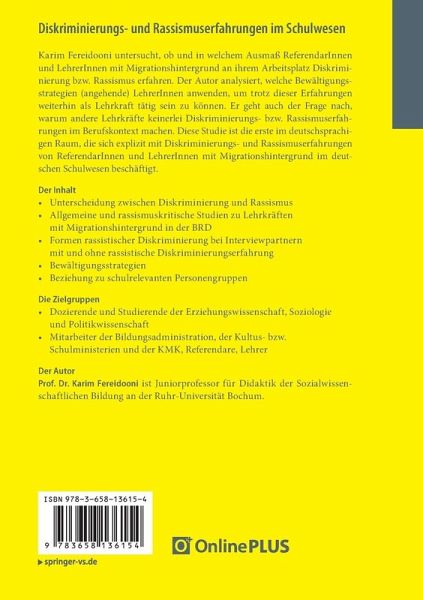 Diskriminierungs- und Rassismuserfahrungen im Schulwesen

Karim Fereidooni untersucht, ob und in welchem Ausmaß ReferendarInnen und LehrerInnen mit Migrationshintergrund an ihrem Arbeitsplatz Diskriminierung bzw. Rassismus erfahren. Der Autor analysiert, welche Bewältigungsstrategien (angehende) LehrerInnen anwenden, um trotz dieser Erfahrungen weiterhin als Lehrkraft tätig sein zu können. Er geht auch der Frage nach, warum andere Lehrkräfte keinerlei Diskriminierungs- bzw. Rassismuserfahrungen im Berufskontext machen. Diese Studie ist die erste im deutschsprachigen Raum, die sich explizit mit Diskriminierungs- und Rassismuserfahrungen von ReferendarInnen und LehrerInnen mit Migrationshintergrund im deutschen Schulwesen beschäftigt.

Der Inhalt
• Unterscheidung zwischen Diskriminierung und Rassismus
• Allgemeine und rassismuskritische Studien zu Lehrkräften mit Migrationshintergrund in der BRD
• Formen rassistischer Diskriminierung bei Interviewpartnern mit und ohne rassistische Diskriminierungserfahrung
• Bewältigungsstrategien
• Beziehung zu schulrelevanten Personengruppen

Die Zielgruppen
• Dozierende und Studierende der Erziehungswissenschaft, Soziologie und Politikwissenschaft
• Mitarbeiter der Bildungsadministration, der Kultus- bzw. Schulministerien und der KMK, Referendare, Lehrer

Der Autor
Prof. Dr. Karim Fereidooni ist Juniorprofessor für Didaktik der Sozialwissenschaftlichen Bildung an der Ruhr-Universität Bochum.

ISBN 978-3-658-13615-4

9 783658 136154

OnlinePLUS

▶ springer-vs.de